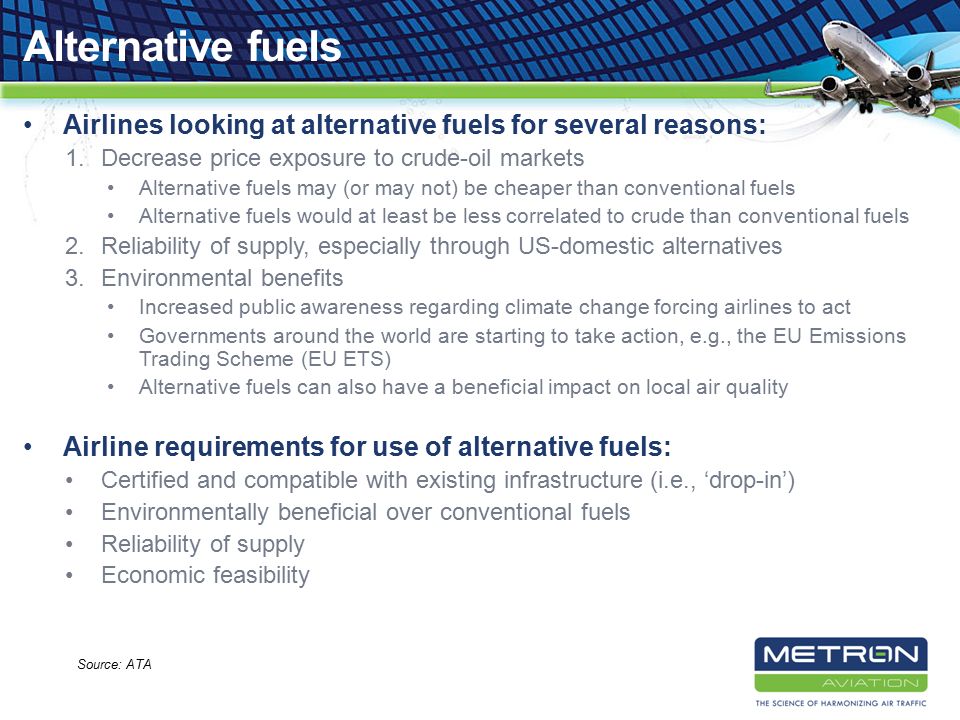 Alternative fuels

• Airlines looking at alternative fuels for several reasons:
1. Decrease price exposure to crude-oil markets
• Alternative fuels may (or may not) be cheaper than conventional fuels
• Alternative fuels would at least be less correlated to crude than conventional fuels
2. Reliability of supply, especially through US-domestic alternatives
3. Environmental benefits
• Increased public awareness regarding climate change forcing airlines to act
• Governments around the world are starting to take action, e.g., the EU Emissions Trading Scheme (EU ETS)
• Alternative fuels can also have a beneficial impact on local air quality

• Airline requirements for use of alternative fuels:
• Certified and compatible with existing infrastructure (i.e., 'drop-in')
• Environmentally beneficial over conventional fuels
• Reliability of supply
• Economic feasibility

Source: ATA

METRON AVIATION
THE SCIENCE OF HARMONIZING AIR TRAFFIC